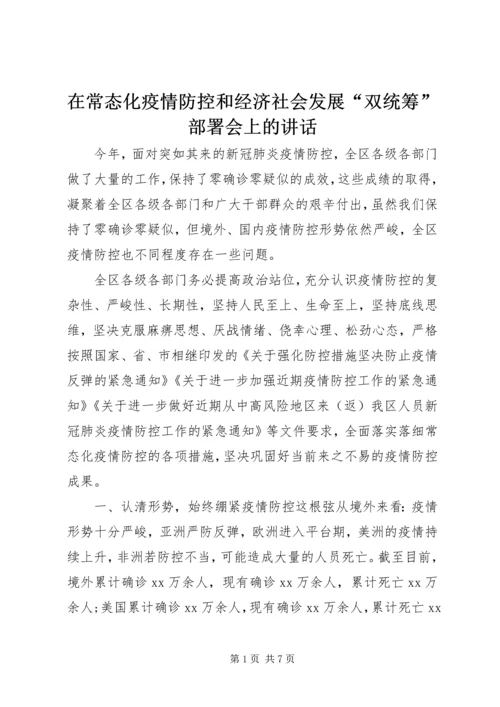 在常态化疫情防控和经济社会发展“双统筹”部署会上的讲话

今年，面对突如其来的新冠肺炎疫情防控，全区各级各部门做了大量的工作，保持了零确诊零疑似的成效，这些成绩的取得，凝聚着全区各级各部门和广大干部群众的艰辛付出，虽然我们保持了零确诊零疑似，但境外、国内疫情防控形势依然严峻，全区疫情防控也不同程度存在一些问题。

全区各级各部门务必提高政治站位，充分认识疫情防控的复杂性、严峻性、长期性，坚持人民至上、生命至上，坚持底线思维，坚决克服麻痹思想、厌战情绪、侥幸心理、松劲心态，严格按照国家、省、市相继印发的《关于强化防控措施坚决防止疫情反弹的紧急通知》《关于进一步加强近期疫情防控工作的紧急通知》《关于进一步做好近期从中高风险地区来（返）我区人员新冠肺炎疫情防控工作的紧急通知》等文件要求，全面落实落细常态化疫情防控的各项措施，坚决巩固好当前来之不易的疫情防控成果。

一、认清形势，始终绷紧疫情防控这根弦从境外来看：疫情形势十分严峻，亚洲严防反弹，欧洲进入平台期，美洲的疫情持续上升，非洲若防控不当，可能造成大量的人员死亡。截至目前，境外累计确诊 xx 万余人，现有确诊 xx 万余人，累计死亡 xx 万余人；美国累计确诊 xx 万余人，现有确诊 xx 万余人，累计死亡 xx

第 1 页 共 7 页